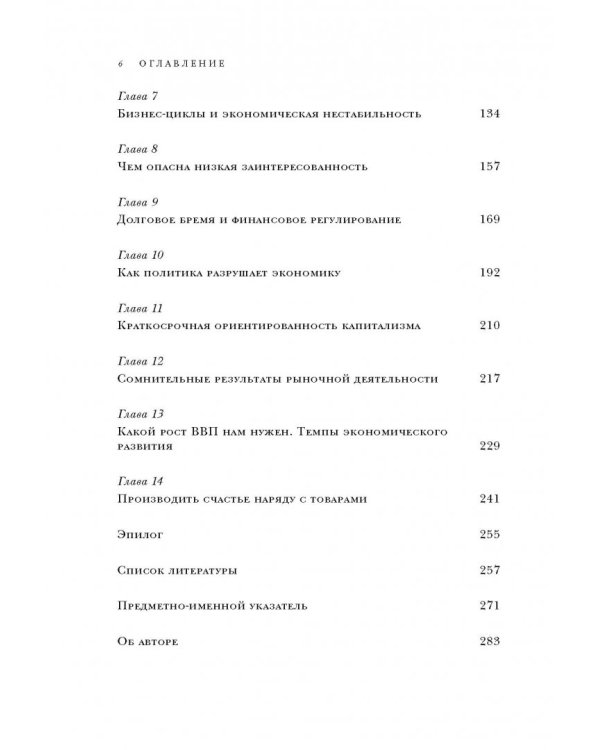 6 ОГЛАВЛЕНИЕ

Глава 7
Бизнес-циклы и экономическая нестабильность 134

Глава 8
Чем опасна низкая заинтересованность 157

Глава 9
Долговое бремя и финансовое регулирование 169

Глава 10
Как политика разрушает экономику 192

Глава 11
Краткосрочная ориентированность капитализма 210

Глава 12
Сомнительные результаты рыночной деятельности 217

Глава 13
Какой рост ВВП нам нужен. Темпы экономического развития 229

Глава 14
Производить счастье наряду с товарами 241

Эпилог 255

Список литературы 257

Предметно-именной указатель 271

Об авторе 283